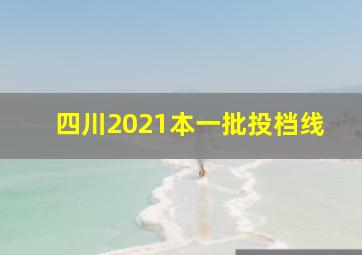 四川2021本一批投档线